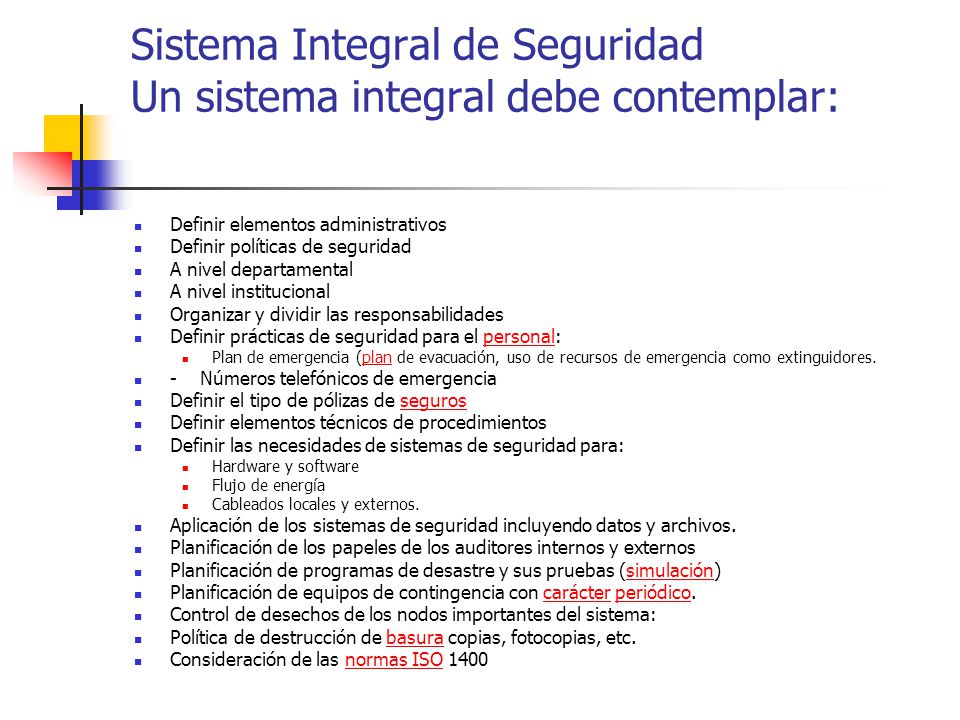 Sistema Integral de Seguridad
Un sistema integral debe contemplar:

- Definir elementos administrativos
- Definir políticas de seguridad
- A nivel departamental
- A nivel institucional
- Organizar y dividir las responsabilidades
- Definir prácticas de seguridad para el personal:
  - Plan de emergencia (plan de evacuación, uso de recursos de emergencia como extinguidores.
- - Números telefónicos de emergencia
- Definir el tipo de pólizas de seguros
- Definir elementos técnicos de procedimientos
- Definir las necesidades de sistemas de seguridad para:
  - Hardware y software
  - Flujo de energía
  - Cableados locales y externos.
- Aplicación de los sistemas de seguridad incluyendo datos y archivos.
- Planificación de los papeles de los auditores internos y externos
- Planificación de programas de desastre y sus pruebas (simulación)
- Planificación de equipos de contingencia con carácter periódico.
- Control de desechos de los nodos importantes del sistema:
- Política de destrucción de basura copias, fotocopias, etc.
- Consideración de las normas ISO 1400